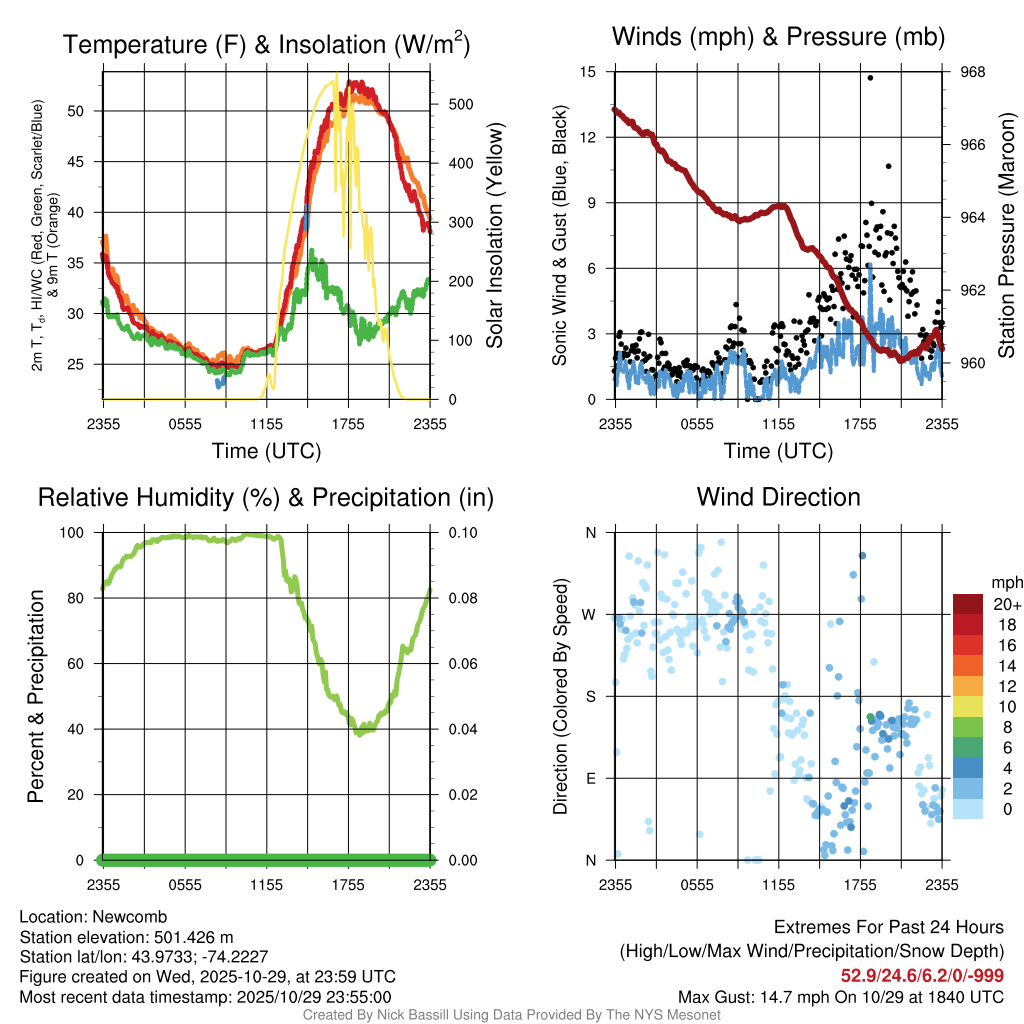 Temperature (F) & Insolation (W/m$^2$)

2m T, T$_d$, HI/WC (Red, Green, Scarlet/Blue) & 9m T (Orange)

50
45
40
35
30
25

500
400
300
200
100
0

Solar Insolation (Yellow)

2355 0555 1155 1755 2355
Time (UTC)

Winds (mph) & Pressure (mb)

Sonic Wind & Gust (Blue, Black)

15
12
9
6
3
0

968
966
964
962
960

Station Pressure (Maroon)

2355 0555 1155 1755 2355
Time (UTC)

Relative Humidity (%) & Precipitation (in)

Percent & Precipitation

100
80
60
40
20
0

0.10
0.08
0.06
0.04
0.02
0.00

2355 0555 1155 1755 2355

Wind Direction

Direction (Colored By Speed)

N
W
S
E
N

2355 0555 1155 1755 2355

mph
20+
18
16
14
12
10
8
6
4
2
0

Location: Newcomb
Station elevation: 501.426 m
Station lat/lon: 43.9733; -74.2227
Figure created on Wed, 2025-10-29, at 23:59 UTC
Most recent data timestamp: 2025/10/29 23:55:00

Extremes For Past 24 Hours
(High/Low/Max Wind/Precipitation/Snow Depth)
52.9/24.6/6.2/0/-999
Max Gust: 14.7 mph On 10/29 at 1840 UTC

Created By Nick Bassill Using Data Provided By The NYS Mesonet